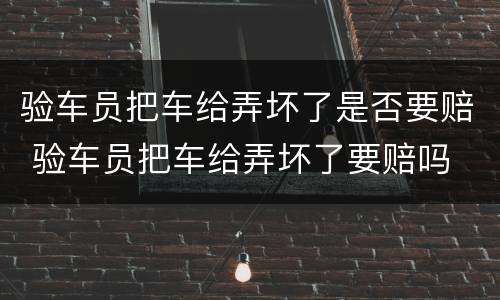 验车员把车给弄坏了是否要赔
验车员把车给弄坏了要赔吗